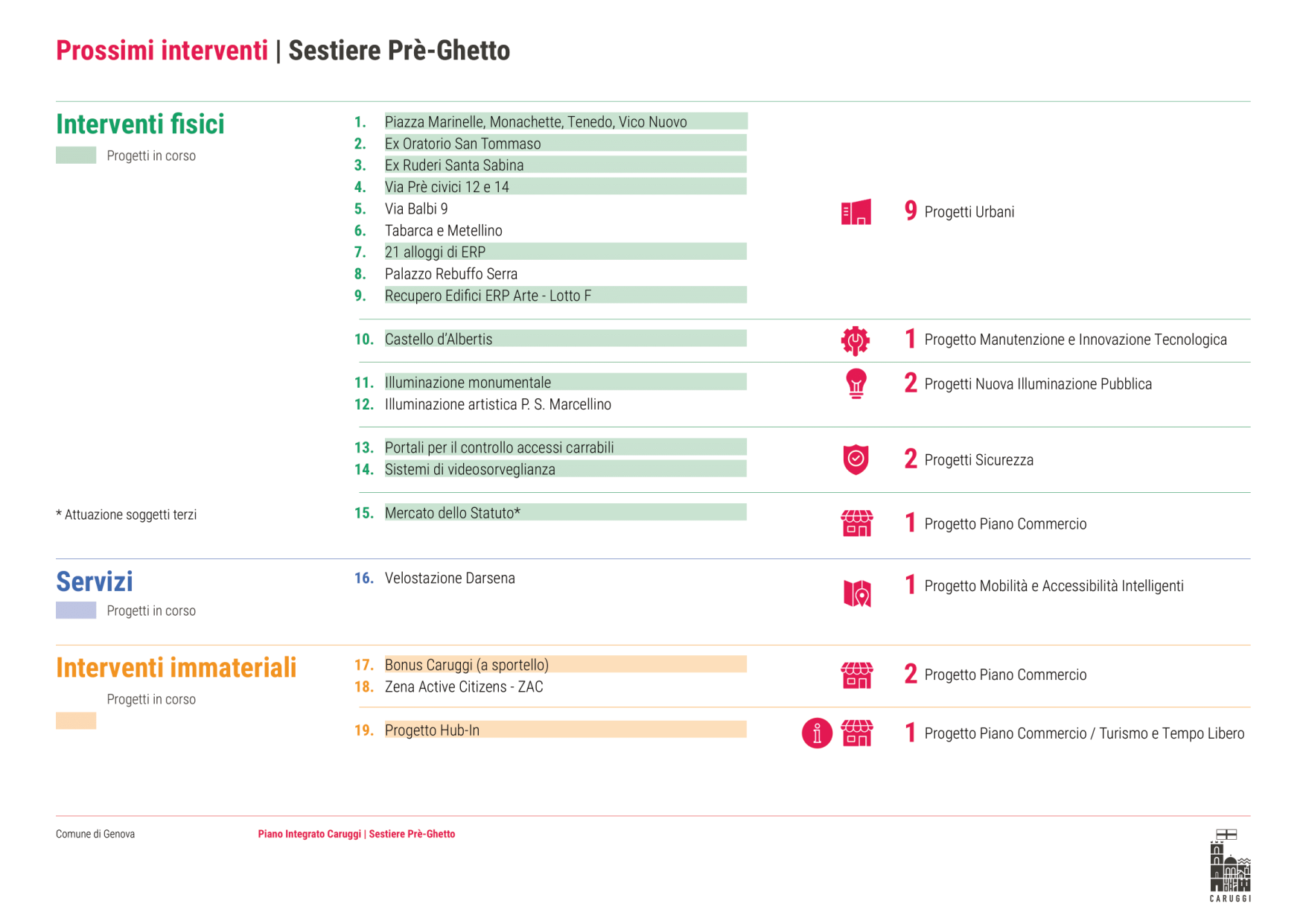 Prossimi interventi | Sestiere Prè-Ghetto

Interventi fisici

Progetti in corso

1. Piazza Marinelle, Monachette, Tenedo, Vico Nuovo
2. Ex Oratorio San Tommaso
3. Ex Ruderi Santa Sabina
4. Via Prè civici 12 e 14
5. Via Balbi 9
6. Tabarca e Metellino
7. 21 alloggi di ERP
8. Palazzo Rebuffo Serra
9. Recupero Edifici ERP Arte - Lotto F

9 Progetti Urbani

10. Castello d'Albertis

1 Progetto Manutenzione e Innovazione Tecnologica

11. Illuminazione monumentale
12. Illuminazione artistica P. S. Marcellino

2 Progetti Nuova Illuminazione Pubblica

13. Portali per il controllo accessi carrabili
14. Sistemi di videosorveglianza

2 Progetti Sicurezza

* Attuazione soggetti terzi

15. Mercato dello Statuto*

1 Progetto Piano Commercio

Servizi

Progetti in corso

16. Velostazione Darsena

1 Progetto Mobilità e Accessibilità Intelligenti

Interventi immateriali

Progetti in corso

17. Bonus Caruggi (a sportello)
18. Zena Active Citizens - ZAC

2 Progetto Piano Commercio

19. Progetto Hub-In

1 Progetto Piano Commercio / Turismo e Tempo Libero

Comune di Genova

Piano Integrato Caruggi | Sestiere Prè-Ghetto

CARUGGI